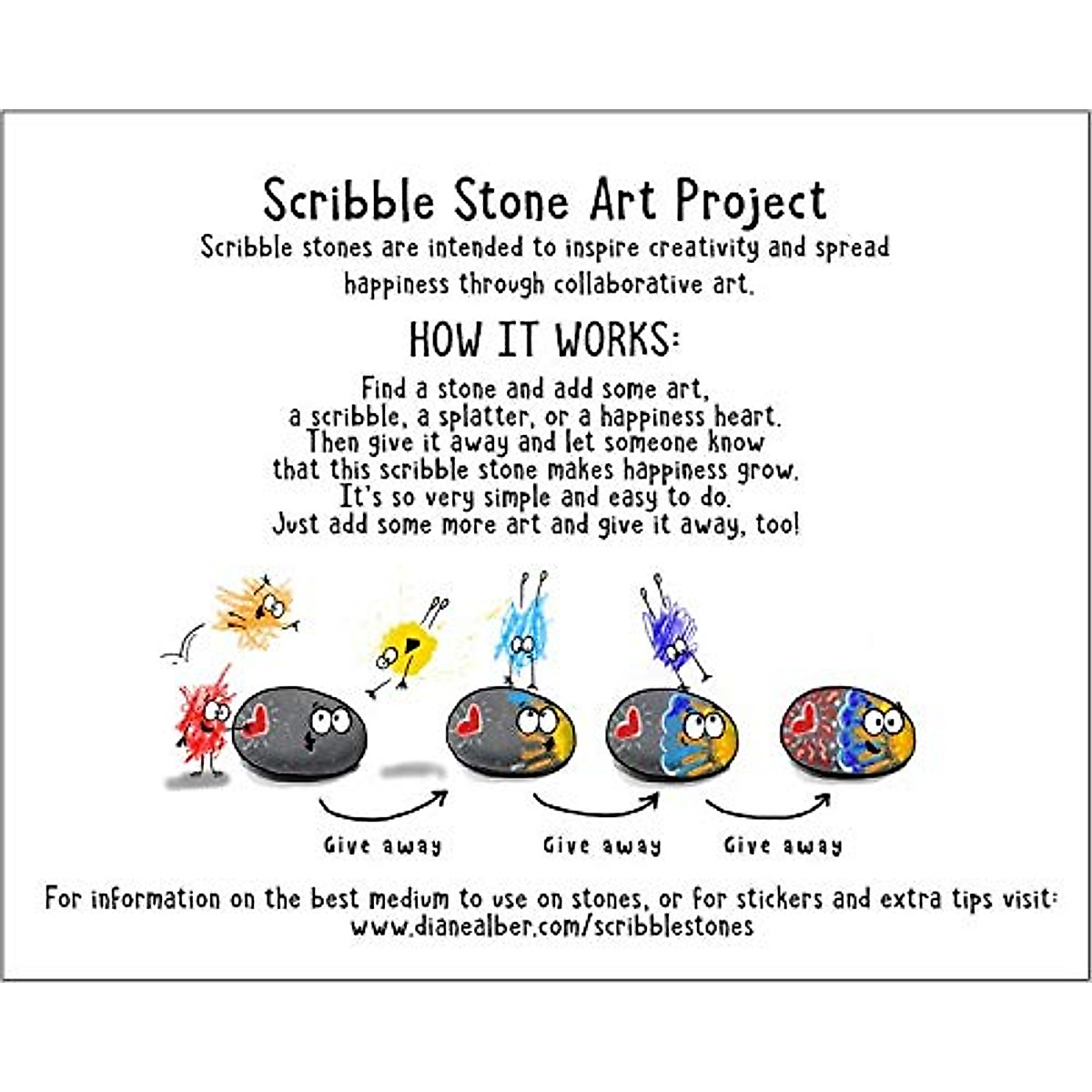 Scribble Stone Art Project

Scribble stones are intended to inspire creativity and spread happiness through collaborative art.

HOW IT WORKS:

Find a stone and add some art,
a scribble, a splatter, or a happiness heart.
Then give it away and let someone know
that this scribble stone makes happiness grow.
It's so very simple and easy to do.
Just add some more art and give it away, too!

Give away

Give away

Give away

For information on the best medium to use on stones, or for stickers and extra tips visit:
www.dianealber.com/scribblestones